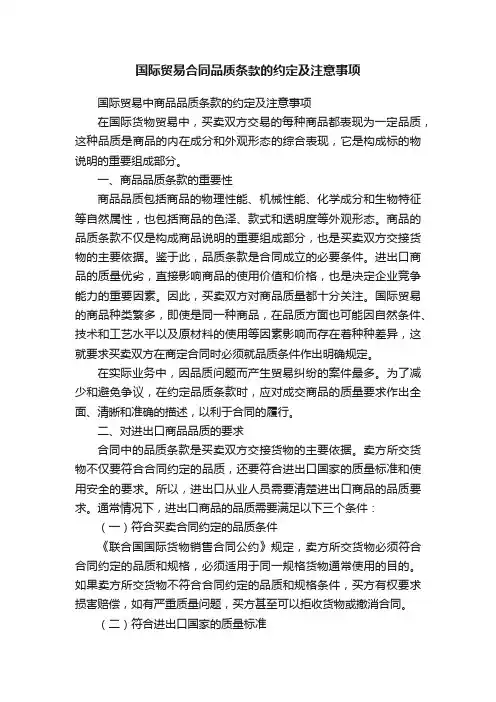 国际贸易合同品质条款的约定及注意事项

国际贸易中商品品质条款的约定及注意事项

在国际货物贸易中，买卖双方交易的每种商品都表现为一定品质，这种品质是商品的内在成分和外观形态的综合表现，它是构成标的物说明的重要组成部分。

一、商品品质条款的重要性

商品品质包括商品的物理性能、机械性能、化学成分和生物特征等自然属性，也包括商品的色泽、款式和透明度等外观形态。商品的品质条款不仅是构成商品说明的重要组成部分，也是买卖双方交接货物的主要依据。鉴于此，品质条款是合同成立的必要条件。进出口商品的质量优劣，直接影响商品的使用价值和价格，也是决定企业竞争能力的重要因素。因此，买卖双方对商品质量都十分关注。国际贸易的商品种类繁多，即使是同一种商品，在品质方面也可能因自然条件、技术和工艺水平以及原材料的使用等因素影响而存在着种种差异，这就要求买卖双方在商定合同时必须就品质条件作出明确规定。

在实际业务中，因品质问题而产生贸易纠纷的案件最多。为了减少和避免争议，在约定品质条款时，应对成交商品的质量要求作出全面、清晰和准确的描述，以利于合同的履行。

二、对进出口商品品质的要求

合同中的品质条款是买卖双方交接货物的主要依据。卖方所交货物不仅要符合合同约定的品质，还要符合进出口国家的质量标准和使用安全的要求。所以，进出口从业人员需要清楚进出口商品的品质要求。通常情况下，进出口商品的品质需要满足以下三个条件：

（一）符合买卖合同约定的品质条件

《联合国国际货物销售合同公约》规定，卖方所交货物必须符合合同约定的品质和规格，必须适用于同一规格货物通常使用的目的。如果卖方所交货物不符合合同约定的品质和规格条件，买方有权要求损害赔偿，如有严重质量问题，买方甚至可以拒收货物或撤消合同。

（二）符合进出口国家的质量标准